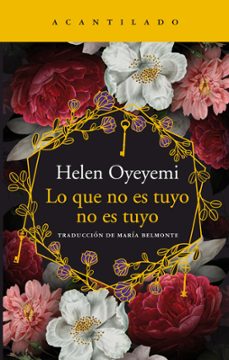 ACANTILADO

Helen Oyeyemi

Lo que no es tuyo no es tuyo

TRADUCCIÓN DE MARÍA BELMONTE